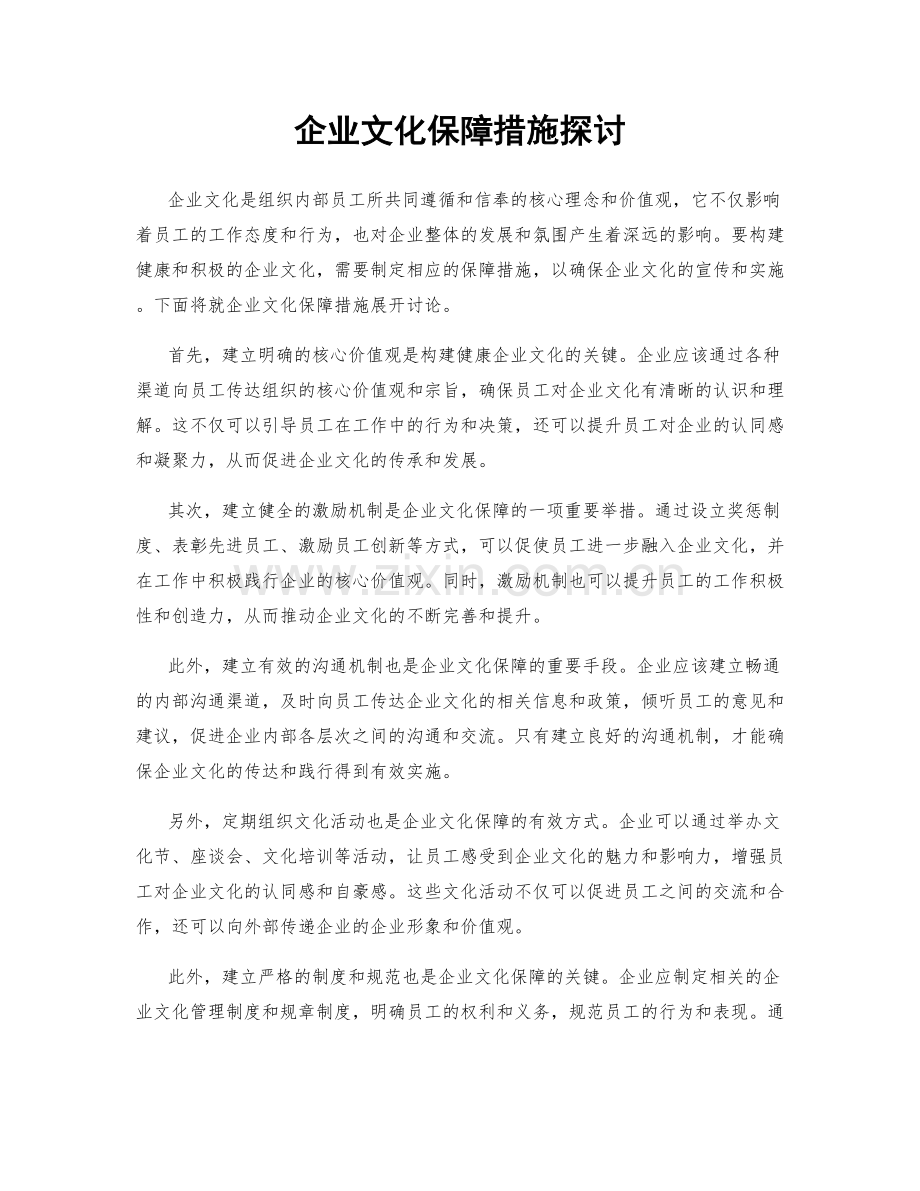 企业文化保障措施探讨

企业文化是组织内部员工所共同遵循和信奉的核心理念和价值观，它不仅影响着员工的工作态度和行为，也对企业整体的发展和氛围产生着深远的影响。要构建健康和积极的企业文化，需要制定相应的保障措施，以确保企业文化的宣传和实施。下面将就企业文化保障措施展开讨论。

首先，建立明确的核心价值观是构建健康企业文化的关键。企业应该通过各种渠道向员工传达组织的核心价值观和宗旨，确保员工对企业文化有清晰的认识和理解。这不仅可以引导员工在工作中的行为和决策，还可以提升员工对企业的认同感和凝聚力，从而促进企业文化的传承和发展。

其次，建立健全的激励机制是企业文化保障的一项重要举措。通过设立奖惩制度、表彰先进员工、激励员工创新等方式，可以促使员工进一步融入企业文化，并在工作中积极践行企业的核心价值观。同时，激励机制也可以提升员工的工作积极性和创造力，从而推动企业文化的不断完善和提升。

此外，建立有效的沟通机制也是企业文化保障的重要手段。企业应该建立畅通的内部沟通渠道，及时向员工传达企业文化的相关信息和政策，倾听员工的意见和建议，促进企业内部各层次之间的沟通和交流。只有建立良好的沟通机制，才能确保企业文化的传达和践行得到有效实施。

另外，定期组织文化活动也是企业文化保障的有效方式。企业可以通过举办文化节、座谈会、文化培训等活动，让员工感受到企业文化的魅力和影响力，增强员工对企业文化的认同感和自豪感。这些文化活动不仅可以促进员工之间的交流和合作，还可以向外部传递企业的企业形象和价值观。

此外，建立严格的制度和规范也是企业文化保障的关键。企业应制定相关的企业文化管理制度和规章制度，明确员工的权利和义务，规范员工的行为和表现。通

www.zixin.com.cn